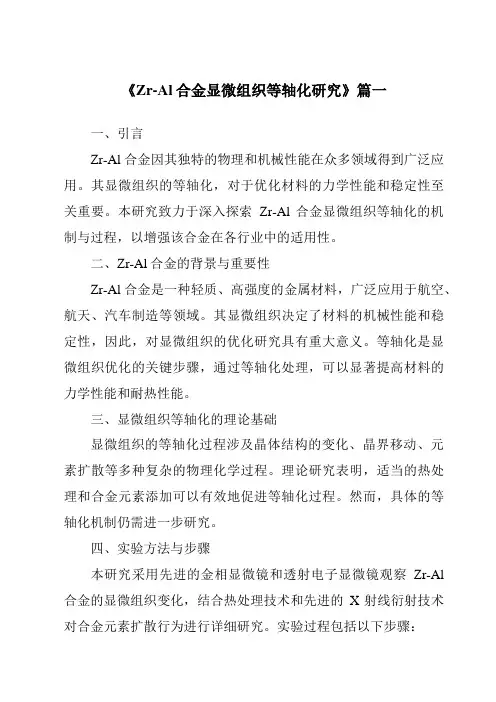 《Zr-Al 合金显微组织等轴化研究》篇一

一、引言

Zr-Al 合金因其独特的物理和机械性能在众多领域得到广泛应用。其显微组织的等轴化，对于优化材料的力学性能和稳定性至关重要。本研究致力于深入探索 Zr-Al 合金显微组织等轴化的机制与过程，以增强该合金在各行业中的适用性。

二、Zr-Al 合金的背景与重要性

Zr-Al 合金是一种轻质、高强度的金属材料，广泛应用于航空、航天、汽车制造等领域。其显微组织决定了材料的机械性能和稳定性，因此，对显微组织的优化研究具有重大意义。等轴化是显微组织优化的关键步骤，通过等轴化处理，可以显著提高材料的力学性能和耐热性能。

三、显微组织等轴化的理论基础

显微组织的等轴化过程涉及晶体结构的变化、晶界移动、元素扩散等多种复杂的物理化学过程。理论研究表明，适当的热处理和合金元素添加可以有效地促进等轴化过程。然而，具体的等轴化机制仍需进一步研究。

四、实验方法与步骤

本研究采用先进的金相显微镜和透射电子显微镜观察 Zr-Al 合金的显微组织变化，结合热处理技术和先进的 X 射线衍射技术对合金元素扩散行为进行详细研究。实验过程包括以下步骤：